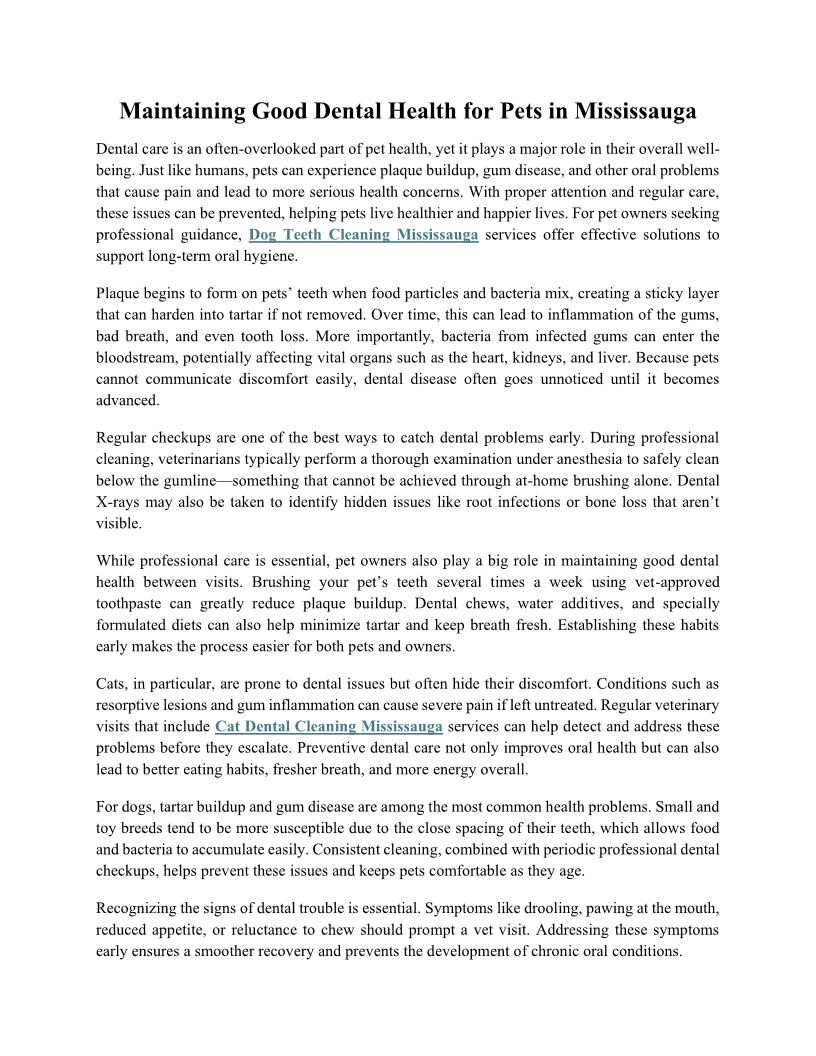 Maintaining Good Dental Health for Pets in Mississauga

Dental care is an often-overlooked part of pet health, yet it plays a major role in their overall well-being. Just like humans, pets can experience plaque buildup, gum disease, and other oral problems that cause pain and lead to more serious health concerns. With proper attention and regular care, these issues can be prevented, helping pets live healthier and happier lives. For pet owners seeking professional guidance, Dog Teeth Cleaning Mississauga services offer effective solutions to support long-term oral hygiene.

Plaque begins to form on pets' teeth when food particles and bacteria mix, creating a sticky layer that can harden into tartar if not removed. Over time, this can lead to inflammation of the gums, bad breath, and even tooth loss. More importantly, bacteria from infected gums can enter the bloodstream, potentially affecting vital organs such as the heart, kidneys, and liver. Because pets cannot communicate discomfort easily, dental disease often goes unnoticed until it becomes advanced.

Regular checkups are one of the best ways to catch dental problems early. During professional cleaning, veterinarians typically perform a thorough examination under anesthesia to safely clean below the gumline—something that cannot be achieved through at-home brushing alone. Dental X-rays may also be taken to identify hidden issues like root infections or bone loss that aren't visible.

While professional care is essential, pet owners also play a big role in maintaining good dental health between visits. Brushing your pet's teeth several times a week using vet-approved toothpaste can greatly reduce plaque buildup. Dental chews, water additives, and specially formulated diets can also help minimize tartar and keep breath fresh. Establishing these habits early makes the process easier for both pets and owners.

Cats, in particular, are prone to dental issues but often hide their discomfort. Conditions such as resorptive lesions and gum inflammation can cause severe pain if left untreated. Regular veterinary visits that include Cat Dental Cleaning Mississauga services can help detect and address these problems before they escalate. Preventive dental care not only improves oral health but can also lead to better eating habits, fresher breath, and more energy overall.

For dogs, tartar buildup and gum disease are among the most common health problems. Small and toy breeds tend to be more susceptible due to the close spacing of their teeth, which allows food and bacteria to accumulate easily. Consistent cleaning, combined with periodic professional dental checkups, helps prevent these issues and keeps pets comfortable as they age.

Recognizing the signs of dental trouble is essential. Symptoms like drooling, pawing at the mouth, reduced appetite, or reluctance to chew should prompt a vet visit. Addressing these symptoms early ensures a smoother recovery and prevents the development of chronic oral conditions.